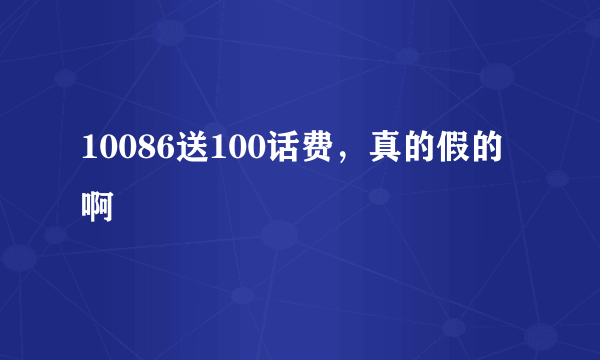 10086送100话费，真的假的啊